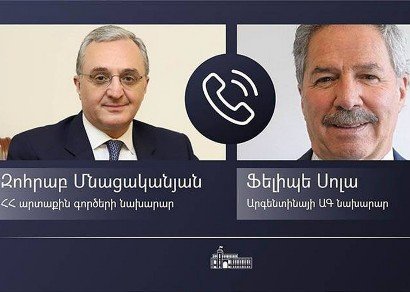 Զոհրաբ Մնացականյան
ՀՀ արտաքին գործերի նախարար

Ֆելիպե Սոլա
Արգենտինայի ԱԳ նախարար